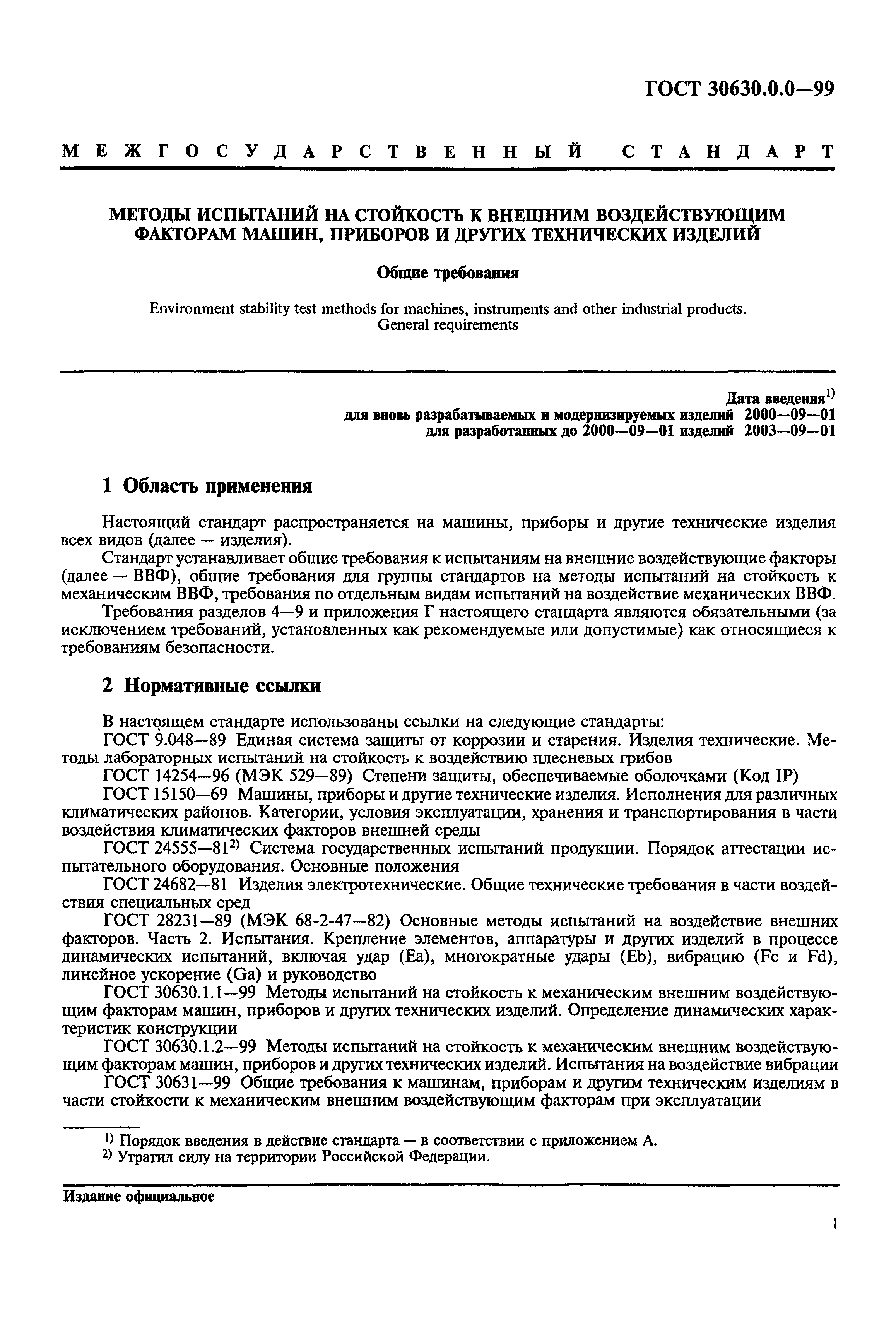 ГОСТ 30630.0.0—99

МЕЖГОСУДАРСТВЕННЫЙ СТАНДАРТ

МЕТОДЫ ИСПЫТАНИЙ НА СТОЙКОСТЬ К ВНЕШНИМ ВОЗДЕЙСТВУЮЩИМ ФАКТОРАМ МАШИН, ПРИБОРОВ И ДРУГИХ ТЕХНИЧЕСКИХ ИЗДЕЛИЙ

Общие требования

Environment stability test methods for machines, instruments and other industrial products. General requirements

Дата введения$^{1)}$
для вновь разрабатываемых и модернизируемых изделий 2000—09—01
для разработанных до 2000—09—01 изделий 2003—09—01

1 Область применения

Настоящий стандарт распространяется на машины, приборы и другие технические изделия всех видов (далее — изделия).

Стандарт устанавливает общие требования к испытаниям на внешние воздействующие факторы (далее — ВВФ), общие требования для группы стандартов на методы испытаний на стойкость к механическим ВВФ, требования по отдельным видам испытаний на воздействие механических ВВФ.

Требования разделов 4—9 и приложения Г настоящего стандарта являются обязательными (за исключением требований, установленных как рекомендуемые или допустимые) как относящиеся к требованиям безопасности.

2 Нормативные ссылки

В настоящем стандарте использованы ссылки на следующие стандарты:

ГОСТ 9.048—89 Единая система защиты от коррозии и старения. Изделия технические. Методы лабораторных испытаний на стойкость к воздействию плесневых грибов

ГОСТ 14254—96 (МЭК 529—89) Степени защиты, обеспечиваемые оболочками (Код IP)

ГОСТ 15150—69 Машины, приборы и другие технические изделия. Исполнения для различных климатических районов. Категории, условия эксплуатации, хранения и транспортирования в части воздействия климатических факторов внешней среды

ГОСТ 24555—81$^{2)}$ Система государственных испытаний продукции. Порядок аттестации испытательного оборудования. Основные положения

ГОСТ 24682—81 Изделия электротехнические. Общие технические требования в части воздействия специальных сред

ГОСТ 28231—89 (МЭК 68-2-47—82) Основные методы испытаний на воздействие внешних факторов. Часть 2. Испытания. Крепление элементов, аппаратуры и других изделий в процессе динамических испытаний, включая удар (Ea), многократные удары (Eb), вибрацию (Fc и Fd), линейное ускорение (Ga) и руководство

ГОСТ 30630.1.1—99 Методы испытаний на стойкость к механическим внешним воздействующим факторам машин, приборов и других технических изделий. Определение динамических характеристик конструкции

ГОСТ 30630.1.2—99 Методы испытаний на стойкость к механическим внешним воздействующим факторам машин, приборов и других технических изделий. Испытания на воздействие вибрации

ГОСТ 30631—99 Общие требования к машинам, приборам и другим техническим изделиям в части стойкости к механическим внешним воздействующим факторам при эксплуатации

$^{1)}$ Порядок введения в действие стандарта — в соответствии с приложением А.
$^{2)}$ Утратил силу на территории Российской Федерации.

Издание официальное

1